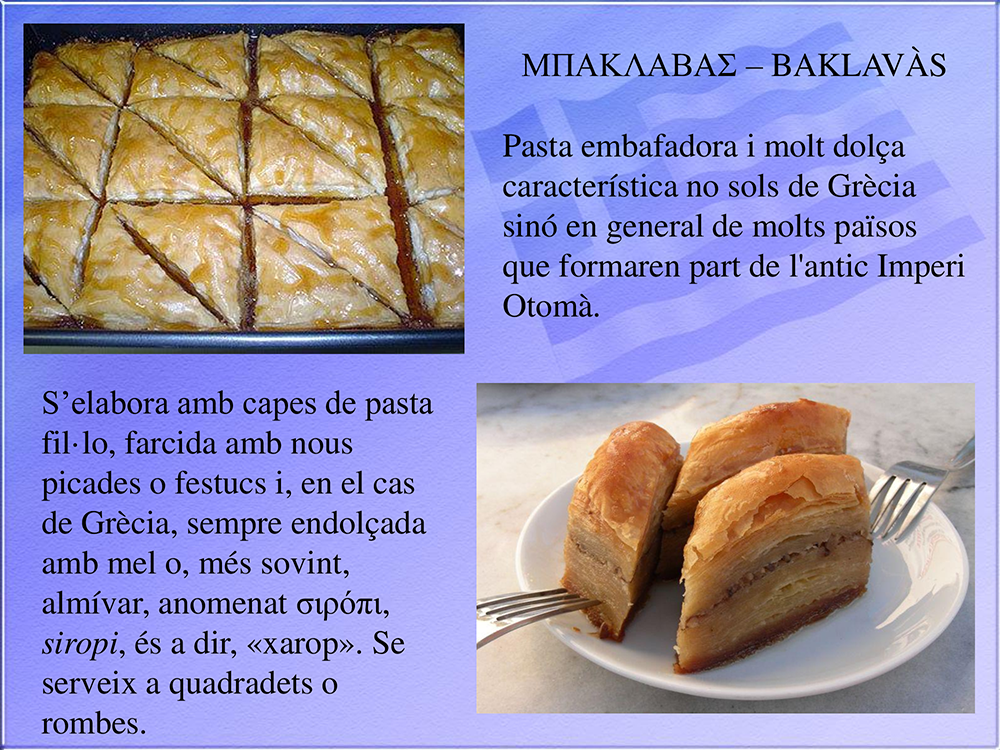 ΜΠΑΚΛΑΒΑΣ – BAKLAVÀS

Pasta embafadora i molt dolça característica no sols de Grècia sinó en general de molts països que formaren part de l'antic Imperi Otomà.

S'elabora amb capes de pasta fil·lo, farcida amb nous picades o festucs i, en el cas de Grècia, sempre endolçada amb mel o, més sovint, almívar, anomenat σιρόπι, siropi, és a dir, «xarop». Se serveix a quadradets o rombes.